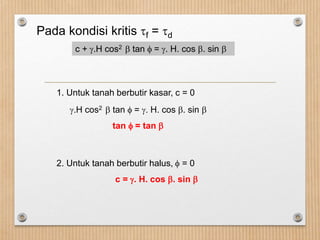 Pada kondisi kritis $\tau_f = \tau_d$

$c + \gamma.H \cos^2 \beta \tan \phi = \gamma. H. \cos \beta. \sin \beta$

1. Untuk tanah berbutir kasar, c = 0

$\gamma.H \cos^2 \beta \tan \phi = \gamma. H. \cos \beta. \sin \beta$

$\tan \phi = \tan \beta$

2. Untuk tanah berbutir halus, $\phi = 0$

$c = \gamma. H. \cos \beta. \sin \beta$